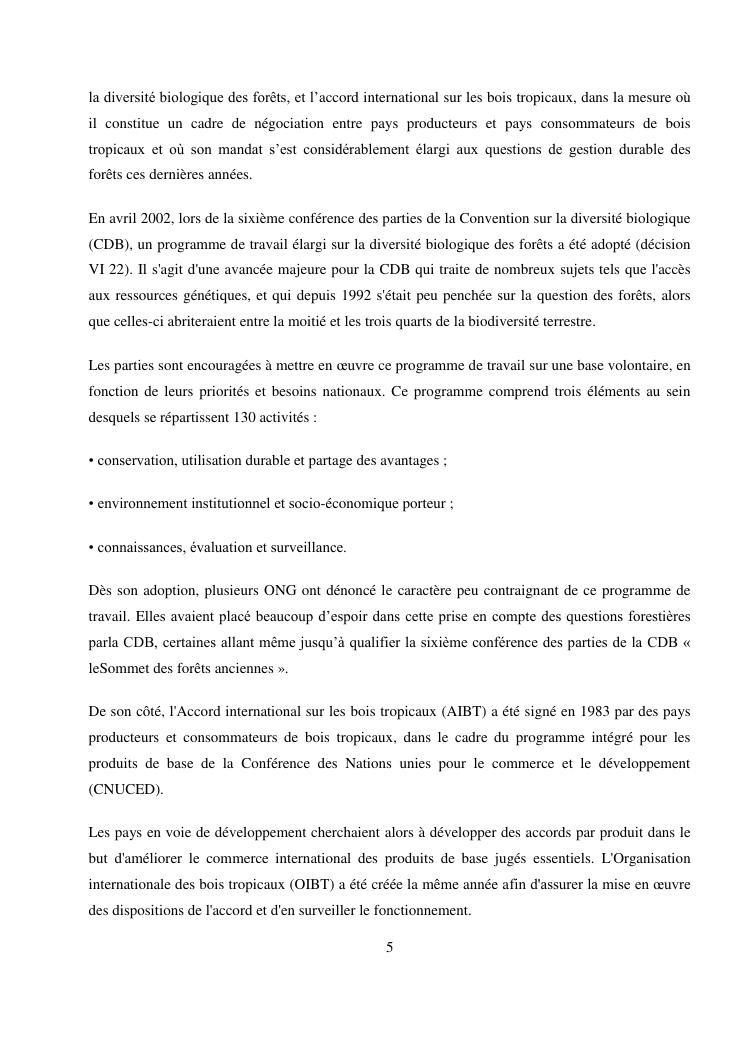 la diversité biologique des forêts, et l’accord international sur les bois tropicaux, dans la mesure où il constitue un cadre de négociation entre pays producteurs et pays consommateurs de bois tropicaux et où son mandat s’est considérablement élargi aux questions de gestion durable des forêts ces dernières années.

En avril 2002, lors de la sixième conférence des parties de la Convention sur la diversité biologique (CDB), un programme de travail élargi sur la diversité biologique des forêts a été adopté (décision VI 22). Il s'agit d'une avancée majeure pour la CDB qui traite de nombreux sujets tels que l'accès aux ressources génétiques, et qui depuis 1992 s'était peu penchée sur la question des forêts, alors que celles-ci abriteraient entre la moitié et les trois quarts de la biodiversité terrestre.

Les parties sont encouragées à mettre en œuvre ce programme de travail sur une base volontaire, en fonction de leurs priorités et besoins nationaux. Ce programme comprend trois éléments au sein desquels se répartissent 130 activités :

• conservation, utilisation durable et partage des avantages ;

• environnement institutionnel et socio-économique porteur ;

• connaissances, évaluation et surveillance.

Dès son adoption, plusieurs ONG ont dénoncé le caractère peu contraignant de ce programme de travail. Elles avaient placé beaucoup d’espoir dans cette prise en compte des questions forestières parla CDB, certaines allant même jusqu’à qualifier la sixième conférence des parties de la CDB « leSommet des forêts anciennes ».

De son côté, l'Accord international sur les bois tropicaux (AIBT) a été signé en 1983 par des pays producteurs et consommateurs de bois tropicaux, dans le cadre du programme intégré pour les produits de base de la Conférence des Nations unies pour le commerce et le développement (CNUCED).

Les pays en voie de développement cherchaient alors à développer des accords par produit dans le but d'améliorer le commerce international des produits de base jugés essentiels. L'Organisation internationale des bois tropicaux (OIBT) a été créée la même année afin d'assurer la mise en œuvre des dispositions de l'accord et d'en surveiller le fonctionnement.

5